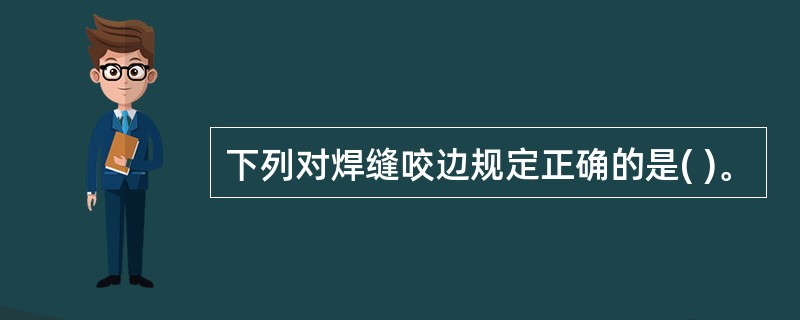 下列对焊缝咬边规定正确的是( )。